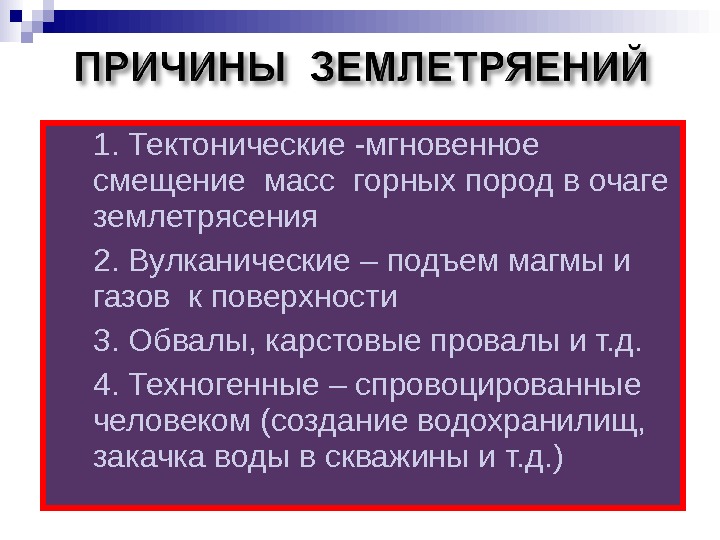 ПРИЧИНЫ ЗЕМЛЕТРЯЕНИЙ

1. Тектонические -мгновенное смещение масс горных пород в очаге землетрясения

2. Вулканические – подъем магмы и газов к поверхности

3. Обвалы, карстовые провалы и т.д.

4. Техногенные – спровоцированные человеком (создание водохранилищ, закачка воды в скважины и т.д.)